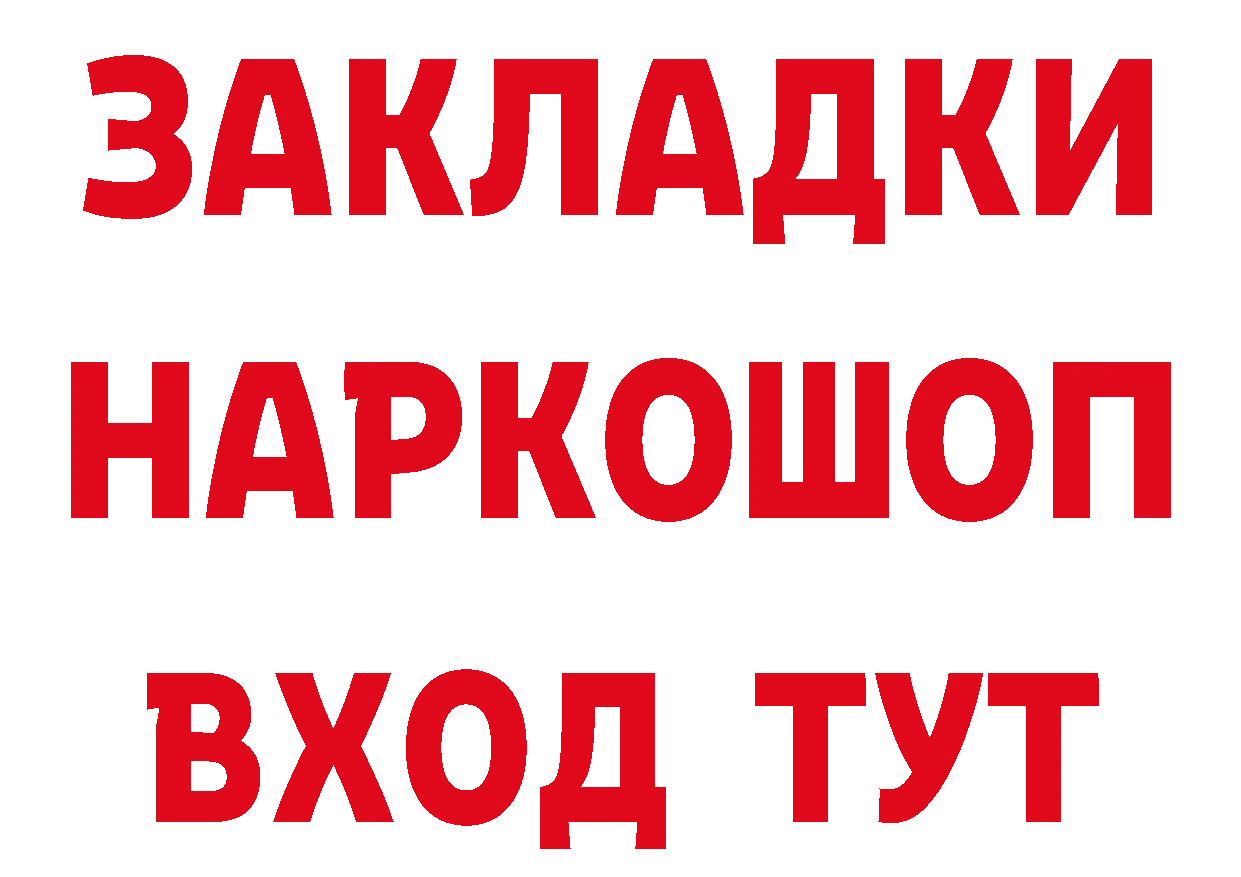 ЗАКЛАДКИ
НАРКОШОП
ВХОД ТУТ